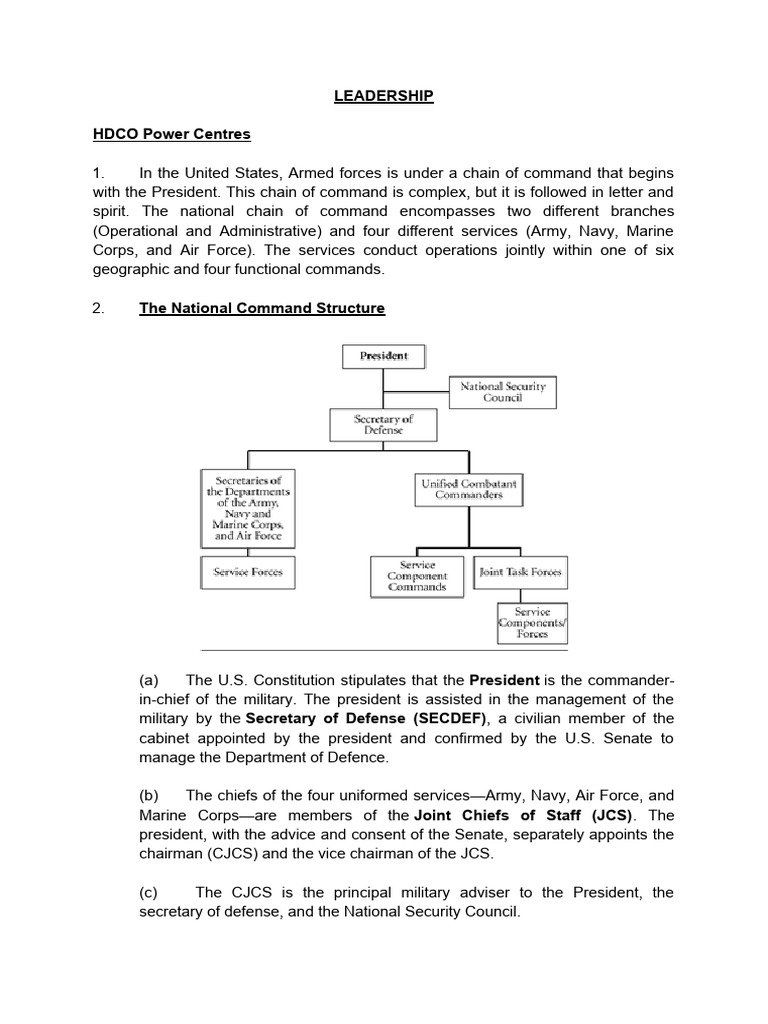 LEADERSHIP

HDCO Power Centres

1. In the United States, Armed forces is under a chain of command that begins with the President. This chain of command is complex, but it is followed in letter and spirit. The national chain of command encompasses two different branches (Operational and Administrative) and four different services (Army, Navy, Marine Corps, and Air Force). The services conduct operations jointly within one of six geographic and four functional commands.

2. The National Command Structure

President

National Security Council

Secretary of Defense

Secretaries of the Departments of the Army, Navy and Marine Corps, and Air Force

Unified Combatant Commanders

Service Forces

Service Component Commands

Joint Task Forces

Service Components/ Forces

(a) The U.S. Constitution stipulates that the President is the commander-in-chief of the military. The president is assisted in the management of the military by the Secretary of Defense (SECDEF), a civilian member of the cabinet appointed by the president and confirmed by the U.S. Senate to manage the Department of Defence.

(b) The chiefs of the four uniformed services—Army, Navy, Air Force, and Marine Corps—are members of the Joint Chiefs of Staff (JCS). The president, with the advice and consent of the Senate, separately appoints the chairman (CJCS) and the vice chairman of the JCS.

(c) The CJCS is the principal military adviser to the President, the secretary of defense, and the National Security Council.